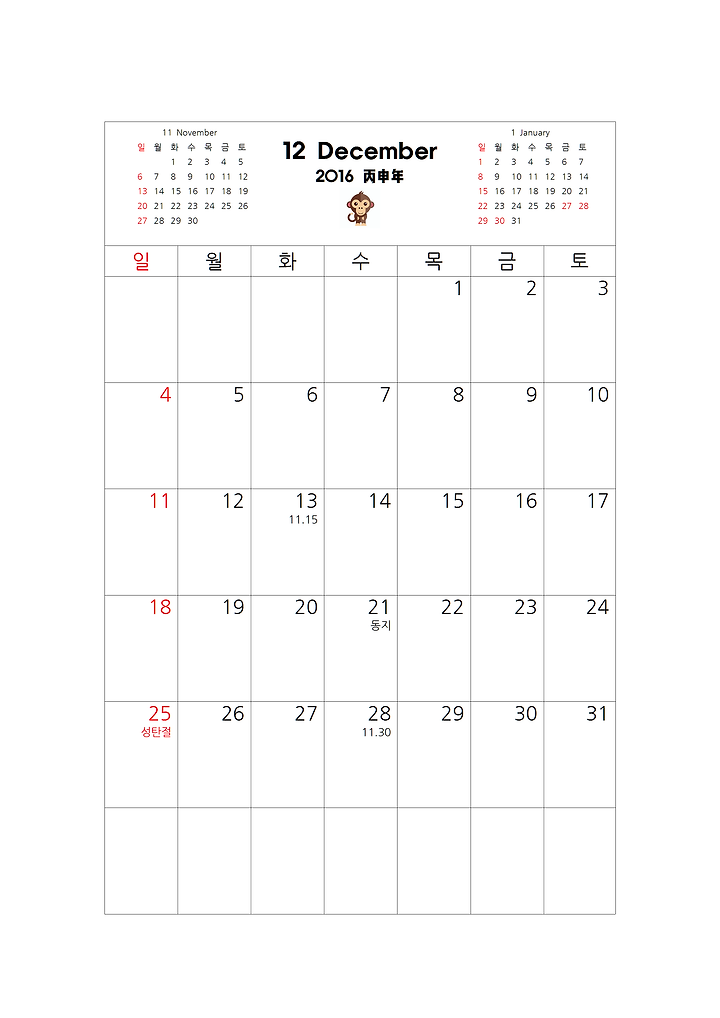 11 November

| 일 | 월 | 화 | 수 | 목 | 금 | 토 |
|---|---|---|---|---|---|---|
| | | 1 | 2 | 3 | 4 | 5 |
| 6 | 7 | 8 | 9 | 10 | 11 | 12 |
| 13 | 14 | 15 | 16 | 17 | 18 | 19 |
| 20 | 21 | 22 | 23 | 24 | 25 | 26 |
| 27 | 28 | 29 | 30 | | | |

12 December
2016 丙申年

1 January

| 일 | 월 | 화 | 수 | 목 | 금 | 토 |
|---|---|---|---|---|---|---|
| 1 | 2 | 3 | 4 | 5 | 6 | 7 |
| 8 | 9 | 10 | 11 | 12 | 13 | 14 |
| 15 | 16 | 17 | 18 | 19 | 20 | 21 |
| 22 | 23 | 24 | 25 | 26 | 27 | 28 |
| 29 | 30 | 31 | | | | |

| 일 | 월 | 화 | 수 | 목 | 금 | 토 |
|---|---|---|---|---|---|---|
| | | | | 1 | 2 | 3 |
| 4 | 5 | 6 | 7 | 8 | 9 | 10 |
| 11 | 12 | 13 11.15 | 14 | 15 | 16 | 17 |
| 18 | 19 | 20 | 21 동지 | 22 | 23 | 24 |
| 25 성탄절 | 26 | 27 | 28 11.30 | 29 | 30 | 31 |
| | | | | | | |